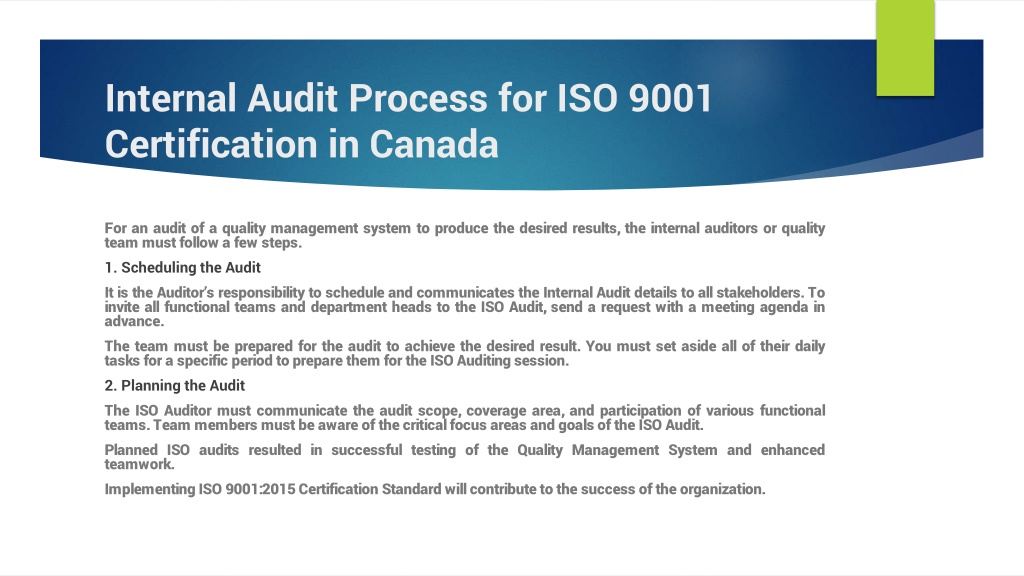 Internal Audit Process for ISO 9001 Certification in Canada

For an audit of a quality management system to produce the desired results, the internal auditors or quality team must follow a few steps.

1. Scheduling the Audit

It is the Auditor's responsibility to schedule and communicates the Internal Audit details to all stakeholders. To invite all functional teams and department heads to the ISO Audit, send a request with a meeting agenda in advance.

The team must be prepared for the audit to achieve the desired result. You must set aside all of their daily tasks for a specific period to prepare them for the ISO Auditing session.

2. Planning the Audit

The ISO Auditor must communicate the audit scope, coverage area, and participation of various functional teams. Team members must be aware of the critical focus areas and goals of the ISO Audit.

Planned ISO audits resulted in successful testing of the Quality Management System and enhanced teamwork.

Implementing ISO 9001:2015 Certification Standard will contribute to the success of the organization.